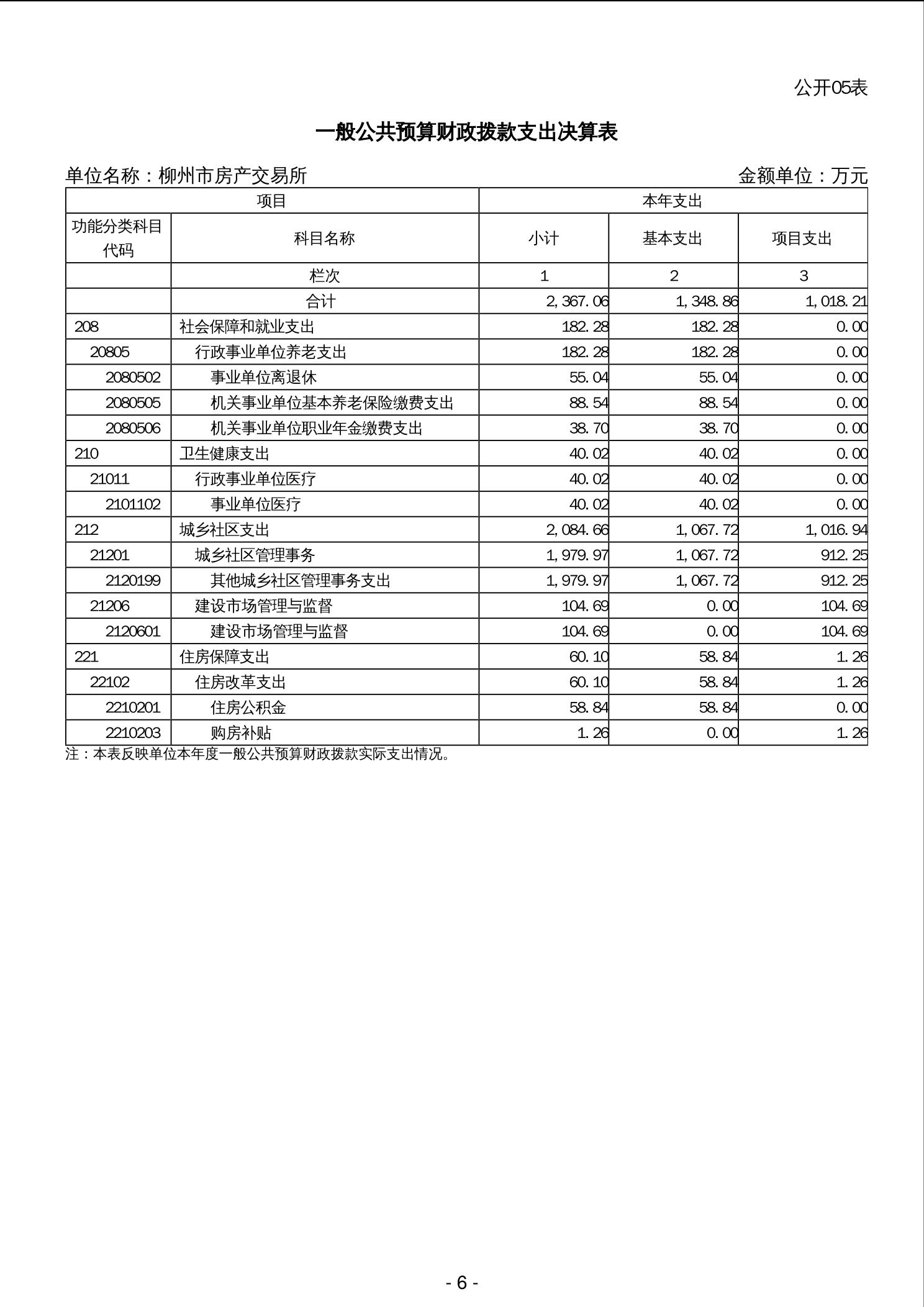 公开05表

一般公共预算财政拨款支出决算表

单位名称：柳州市房产交易所　　金额单位：万元

| 项目 | | 本年支出 | | |
|---|---|---|---|---|
| 功能分类科目代码 | 科目名称 | 小计 | 基本支出 | 项目支出 |
| | 栏次 | 1 | 2 | 3 |
| | 合计 | 2,367.06 | 1,348.86 | 1,018.21 |
| 208 | 社会保障和就业支出 | 182.28 | 182.28 | 0.00 |
| 20805 | 行政事业单位养老支出 | 182.28 | 182.28 | 0.00 |
| 2080502 | 事业单位离退休 | 55.04 | 55.04 | 0.00 |
| 2080505 | 机关事业单位基本养老保险缴费支出 | 88.54 | 88.54 | 0.00 |
| 2080506 | 机关事业单位职业年金缴费支出 | 38.70 | 38.70 | 0.00 |
| 210 | 卫生健康支出 | 40.02 | 40.02 | 0.00 |
| 21011 | 行政事业单位医疗 | 40.02 | 40.02 | 0.00 |
| 2101102 | 事业单位医疗 | 40.02 | 40.02 | 0.00 |
| 212 | 城乡社区支出 | 2,084.66 | 1,067.72 | 1,016.94 |
| 21201 | 城乡社区管理事务 | 1,979.97 | 1,067.72 | 912.25 |
| 2120199 | 其他城乡社区管理事务支出 | 1,979.97 | 1,067.72 | 912.25 |
| 21206 | 建设市场管理与监督 | 104.69 | 0.00 | 104.69 |
| 2120601 | 建设市场管理与监督 | 104.69 | 0.00 | 104.69 |
| 221 | 住房保障支出 | 60.10 | 58.84 | 1.26 |
| 22102 | 住房改革支出 | 60.10 | 58.84 | 1.26 |
| 2210201 | 住房公积金 | 58.84 | 58.84 | 0.00 |
| 2210203 | 购房补贴 | 1.26 | 0.00 | 1.26 |

注：本表反映单位本年度一般公共预算财政拨款实际支出情况。

- 6 -